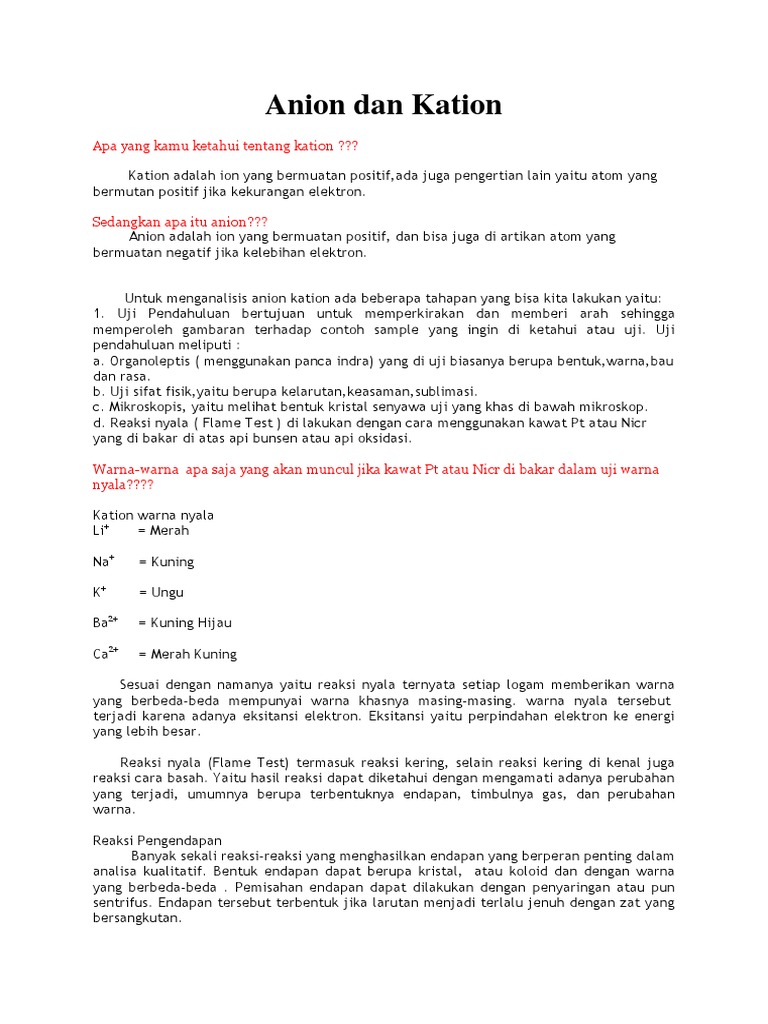 Anion dan Kation

Apa yang kamu ketahui tentang kation ???

Kation adalah ion yang bermuatan positif,ada juga pengertian lain yaitu atom yang bermutan positif jika kekurangan elektron.

Sedangkan apa itu anion???

Anion adalah ion yang bermuatan positif, dan bisa juga di artikan atom yang bermuatan negatif jika kelebihan elektron.

Untuk menganalisis anion kation ada beberapa tahapan yang bisa kita lakukan yaitu:
1. Uji Pendahuluan bertujuan untuk memperkirakan dan memberi arah sehingga memperoleh gambaran terhadap contoh sample yang ingin di ketahui atau uji. Uji pendahuluan meliputi :
a. Organoleptis ( menggunakan panca indra) yang di uji biasanya berupa bentuk,warna,bau dan rasa.
b. Uji sifat fisik,yaitu berupa kelarutan,keasaman,sublimasi.
c. Mikroskopis, yaitu melihat bentuk kristal senyawa uji yang khas di bawah mikroskop.
d. Reaksi nyala ( Flame Test ) di lakukan dengan cara menggunakan kawat Pt atau Nicr yang di bakar di atas api bunsen atau api oksidasi.

Warna-warna apa saja yang akan muncul jika kawat Pt atau Nicr di bakar dalam uji warna nyala????

Kation warna nyala
$Li^+$ = Merah

$Na^+$ = Kuning

$K^+$ = Ungu

$Ba^{2+}$ = Kuning Hijau

$Ca^{2+}$ = Merah Kuning

Sesuai dengan namanya yaitu reaksi nyala ternyata setiap logam memberikan warna yang berbeda-beda mempunyai warna khasnya masing-masing. warna nyala tersebut terjadi karena adanya eksitansi elektron. Eksitansi yaitu perpindahan elektron ke energi yang lebih besar.

Reaksi nyala (Flame Test) termasuk reaksi kering, selain reaksi kering di kenal juga reaksi cara basah. Yaitu hasil reaksi dapat diketahui dengan mengamati adanya perubahan yang terjadi, umumnya berupa terbentuknya endapan, timbulnya gas, dan perubahan warna.

Reaksi Pengendapan
Banyak sekali reaksi-reaksi yang menghasilkan endapan yang berperan penting dalam analisa kualitatif. Bentuk endapan dapat berupa kristal, atau koloid dan dengan warna yang berbeda-beda . Pemisahan endapan dapat dilakukan dengan penyaringan atau pun sentrifus. Endapan tersebut terbentuk jika larutan menjadi terlalu jenuh dengan zat yang bersangkutan.